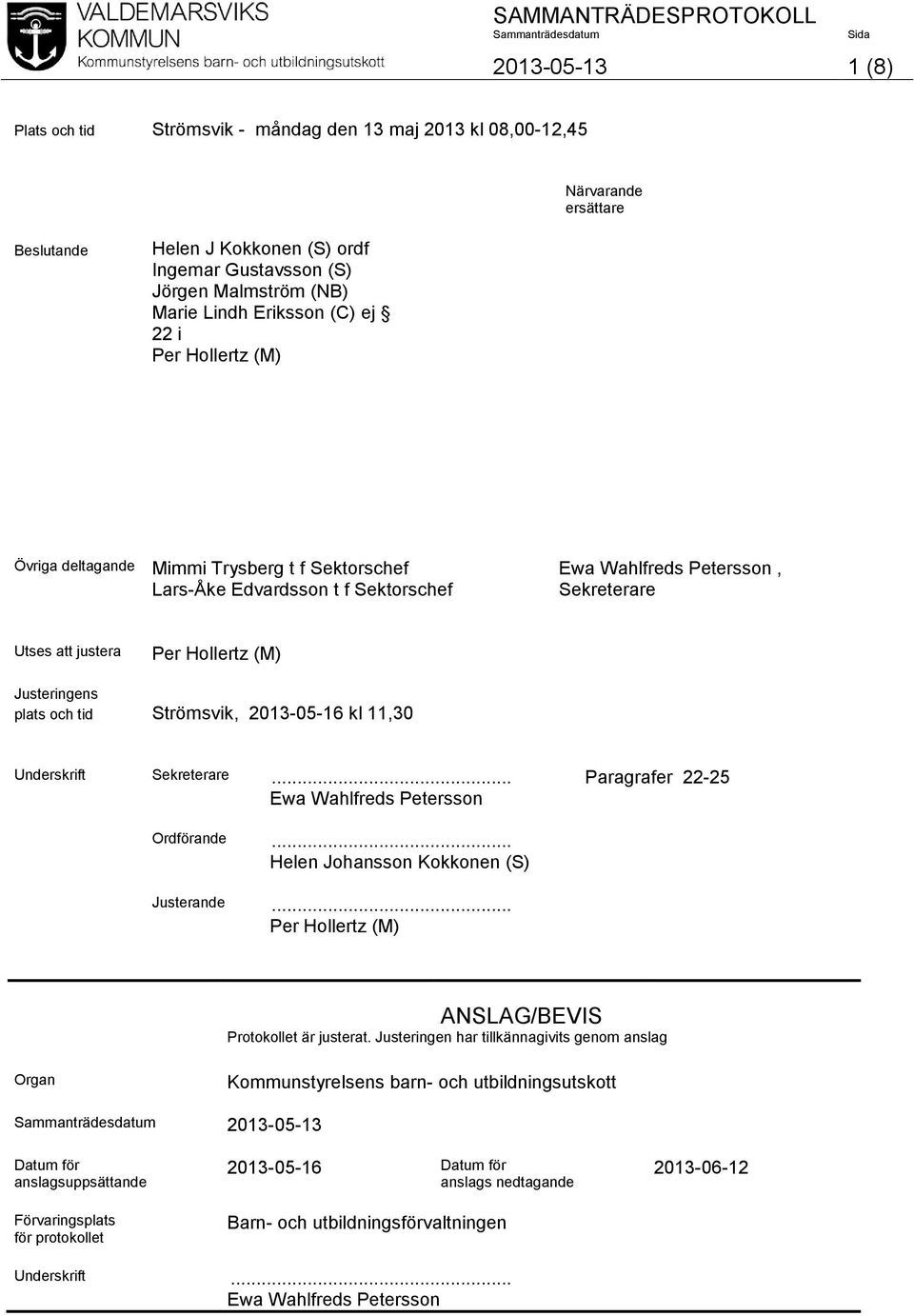 VALDEMARSVIKS KOMMUN
Kommunstyrelsens barn- och utbildningsutskott

SAMMANTRÄDESPROTOKOLL
Sammanträdesdatum
2013-05-13
Sida
1 (8)

Plats och tid
Strömsvik - måndag den 13 maj 2013 kl 08,00-12,45

Närvarande ersättare

Beslutande
Helen J Kokkonen (S) ordf
Ingemar Gustavsson (S)
Jörgen Malmström (NB)
Marie Lindh Eriksson (C) ej § 22 i
Per Hollertz (M)

Övriga deltagande
Mimmi Trysberg t f Sektorschef
Lars-Åke Edvardsson t f Sektorschef
Ewa Wahlfreds Petersson , Sekreterare

Utses att justera
Per Hollertz (M)

Justeringens plats och tid
Strömsvik, 2013-05-16 kl 11,30

Underskrift
Sekreterare
...............................................
Ewa Wahlfreds Petersson
Paragrafer 22-25

Ordförande
...............................................
Helen Johansson Kokkonen (S)

Justerande
...............................................
Per Hollertz (M)

ANSLAG/BEVIS
Protokollet är justerat. Justeringen har tillkännagivits genom anslag

Organ
Kommunstyrelsens barn- och utbildningsutskott

Sammanträdesdatum
2013-05-13

Datum för anslagsuppsättande
2013-05-16
Datum för anslags nedtagande
2013-06-12

Förvaringsplats för protokollet
Barn- och utbildningsförvaltningen

Underskrift
...............................................
Ewa Wahlfreds Petersson